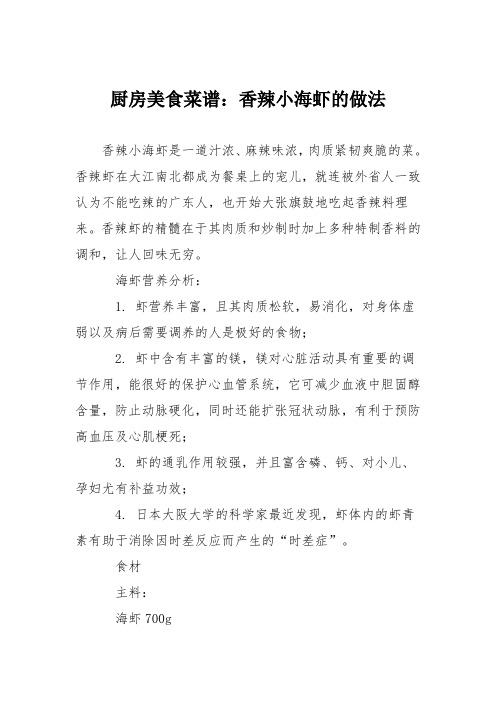 厨房美食菜谱：香辣小海虾的做法

香辣小海虾是一道汁浓、麻辣味浓，肉质紧韧爽脆的菜。香辣虾在大江南北都成为餐桌上的宠儿，就连被外省人一致认为不能吃辣的广东人，也开始大张旗鼓地吃起香辣料理来。香辣虾的精髓在于其肉质和炒制时加上多种特制香料的调和，让人回味无穷。

海虾营养分析：

1. 虾营养丰富，且其肉质松软，易消化，对身体虚弱以及病后需要调养的人是极好的食物；

2. 虾中含有丰富的镁，镁对心脏活动具有重要的调节作用，能很好的保护心血管系统，它可减少血液中胆固醇含量，防止动脉硬化，同时还能扩张冠状动脉，有利于预防高血压及心肌梗死；

3. 虾的通乳作用较强，并且富含磷、钙、对小儿、孕妇尤有补益功效；

4. 日本大阪大学的科学家最近发现，虾体内的虾青素有助于消除因时差反应而产生的“时差症”。

食材

主料：

海虾 700g